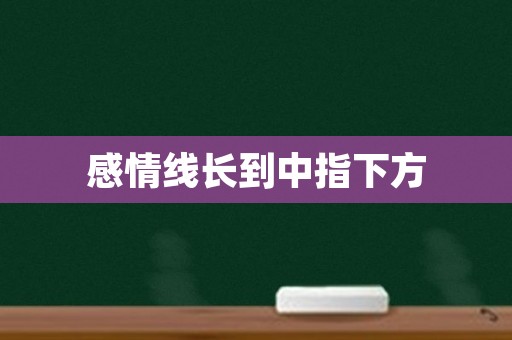 感情线长到中指下方